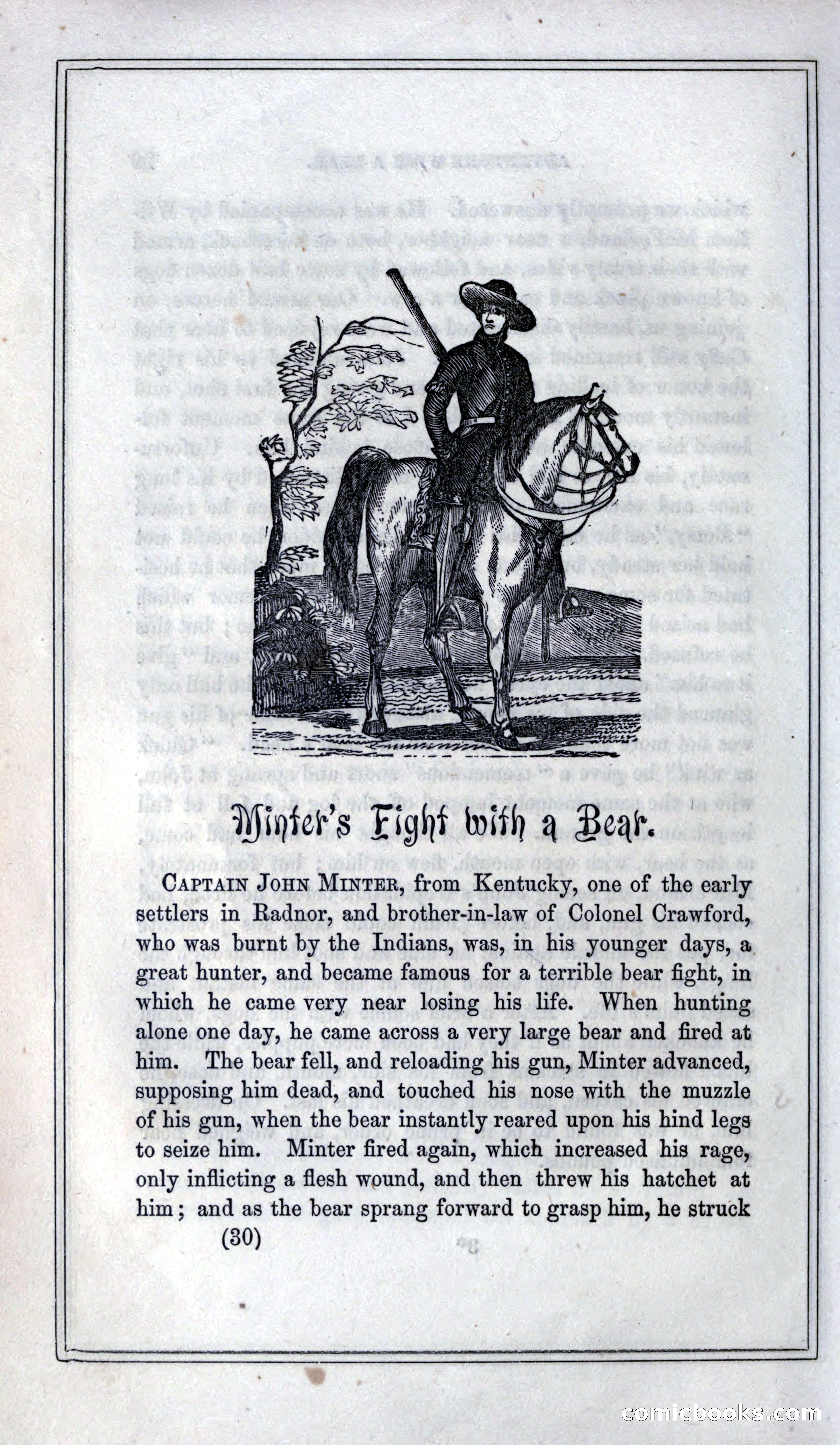 Minter's Fight with a Bear.

CAPTAIN JOHN MINTER, from Kentucky, one of the early settlers in Radnor, and brother-in-law of Colonel Crawford, who was burnt by the Indians, was, in his younger days, a great hunter, and became famous for a terrible bear fight, in which he came very near losing his life. When hunting alone one day, he came across a very large bear and fired at him. The bear fell, and reloading his gun, Minter advanced, supposing him dead, and touched his nose with the muzzle of his gun, when the bear instantly reared upon his hind legs to seize him. Minter fired again, which increased his rage, only inflicting a flesh wound, and then threw his hatchet at him; and as the bear sprang forward to grasp him, he struck

(30)

comicbooks.com